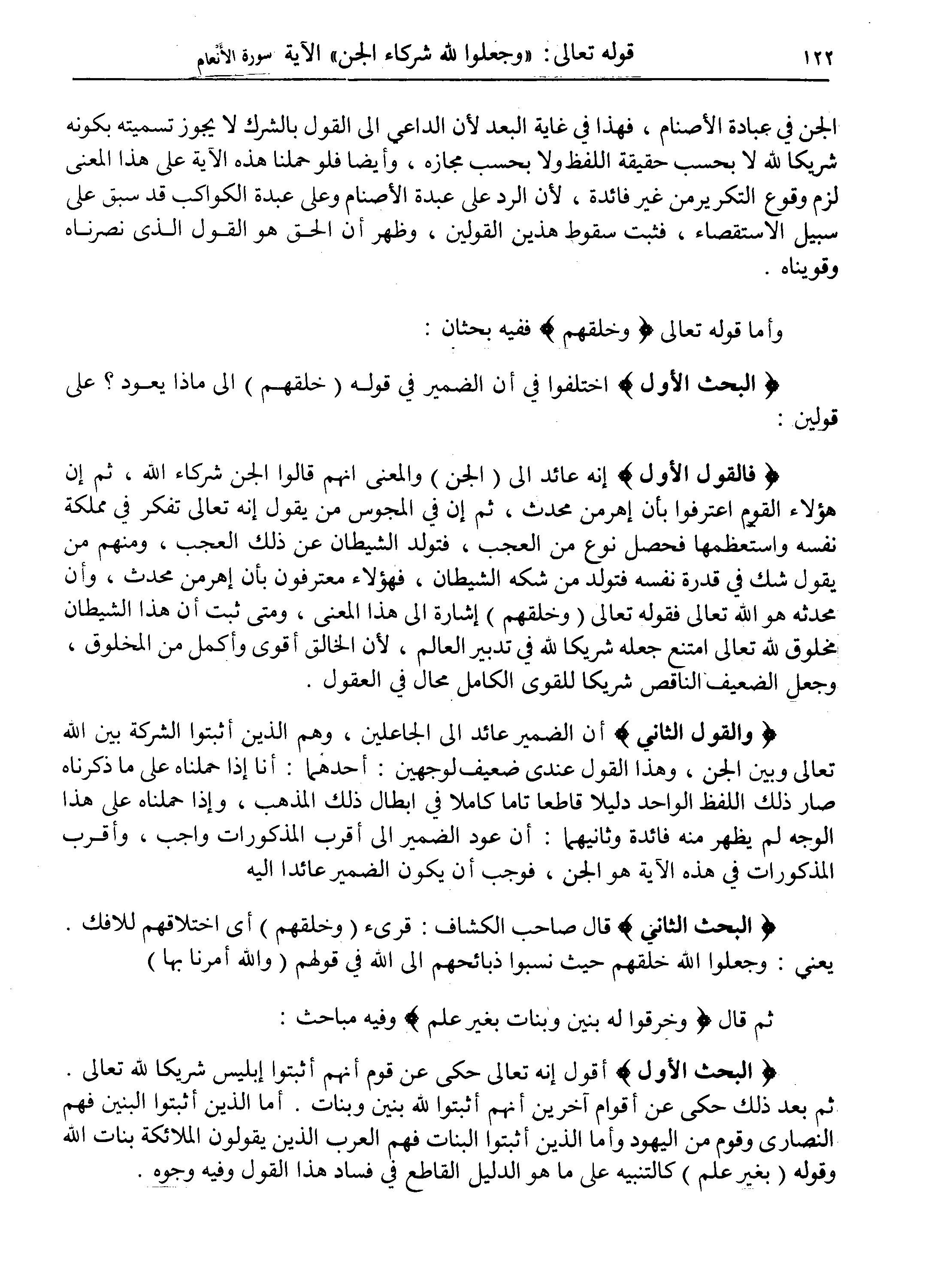 ١٢٢ قوله تعالى: «وجعلوا لله شركاء الجن» الآية سورة الأنعام

الجن في عبادة الأصنام ، فهذا في غاية البعد لأن الداعي الى القول بالشرك لا يجوز تسميته بكونه شريكا لله لا بحسب حقيقة اللفظ ولا بحسب مجازه ، وأيضا فلو حملنا هذه الآية على هذا المعنى لزم وقوع التكرير من غير فائدة ، لأن الرد على عبدة الأصنام وعلى عبدة الكواكب قد سبق على سبيل الاستقصاء ، فثبت سقوط هذين القولين ، وظهر أن الحق هو القول الذى نصرناه وقويناه .

وأما قوله تعالى ﴿ وخلقهم ﴾ ففيه بحثان :

﴿ البحث الأول ﴾ اختلفوا في أن الضمير في قوله ( خلقهم ) الى ماذا يعود ؟ على قولين :

﴿ فالقول الأول ﴾ إنه عائد الى ( الجن ) والمعنى انهم قالوا الجن شركاء الله ، ثم إن هؤلاء القوم اعترفوا بأن إهرمن محدث ، ثم إن في المجوس من يقول إنه تعالى تفكر في مملكة نفسه واستعظمها فحصل نوع من العجب ، فتولد الشيطان عن ذلك العجب ، ومنهم من يقول شك في قدرة نفسه فتولد من شكه الشيطان ، فهؤلاء معترفون بأن إهرمن محدث ، وأن محدثه هو الله تعالى فقوله تعالى ( وخلقهم ) إشارة الى هذا المعنى ، ومتى ثبت أن هذا الشيطان مخلوق لله تعالى امتنع جعله شريكا لله في تدبير العالم ، لأن الخالق أقوى وأكمل من المخلوق ، وجعل الضعيف الناقص شريكا للقوى الكامل محال في العقول .

﴿ والقول الثاني ﴾ أن الضمير عائد الى الجاعلين ، وهم الذين أثبتوا الشركة بين الله تعالى وبين الجن ، وهذا القول عندى ضعيف لوجهين : أحدهما : أنا إذا حملناه على ما ذكرناه صار ذلك اللفظ الواحد دليلا قاطعا تاما كاملا في ابطال ذلك المذهب ، وإذا حملناه على هذا الوجه لم يظهر منه فائدة وثانيهما : أن عود الضمير الى أقرب المذكورات واجب ، وأقرب المذكورات في هذه الآية هو الجن ، فوجب أن يكون الضمير عائدا اليه

﴿ البحث الثاني ﴾ قال صاحب الكشاف : قرىء ( وخلقهم ) أى اختلاقهم للافك . يعني : وجعلوا الله خلقهم حيث نسبوا ذبائحهم الى الله في قولهم ( والله أمرنا بها )

ثم قال ﴿ وخرقوا له بنين وبنات بغير علم ﴾ وفيه مباحث :

﴿ البحث الأول ﴾ أقول إنه تعالى حكى عن قوم أنهم أثبتوا إبليس شريكا لله تعالى . ثم بعد ذلك حكى عن أقوام آخرين أنهم أثبتوا لله بنين وبنات . أما الذين أثبتوا البنين فهم النصارى وقوم من اليهود وأما الذين أثبتوا البنات فهم العرب الذين يقولون الملائكة بنات الله وقوله ( بغير علم ) كالتنبيه على ما هو الدليل القاطع في فساد هذا القول وفيه وجوه .